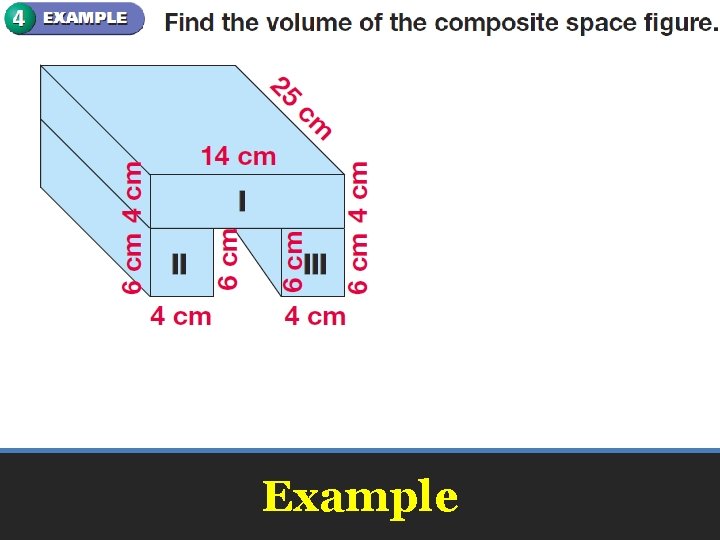 4 EXAMPLE Find the volume of the composite space figure.

25 cm

14 cm

4 cm

I

4 cm

6 cm

II

6 cm

6 cm

III

6 cm

4 cm

4 cm

Example